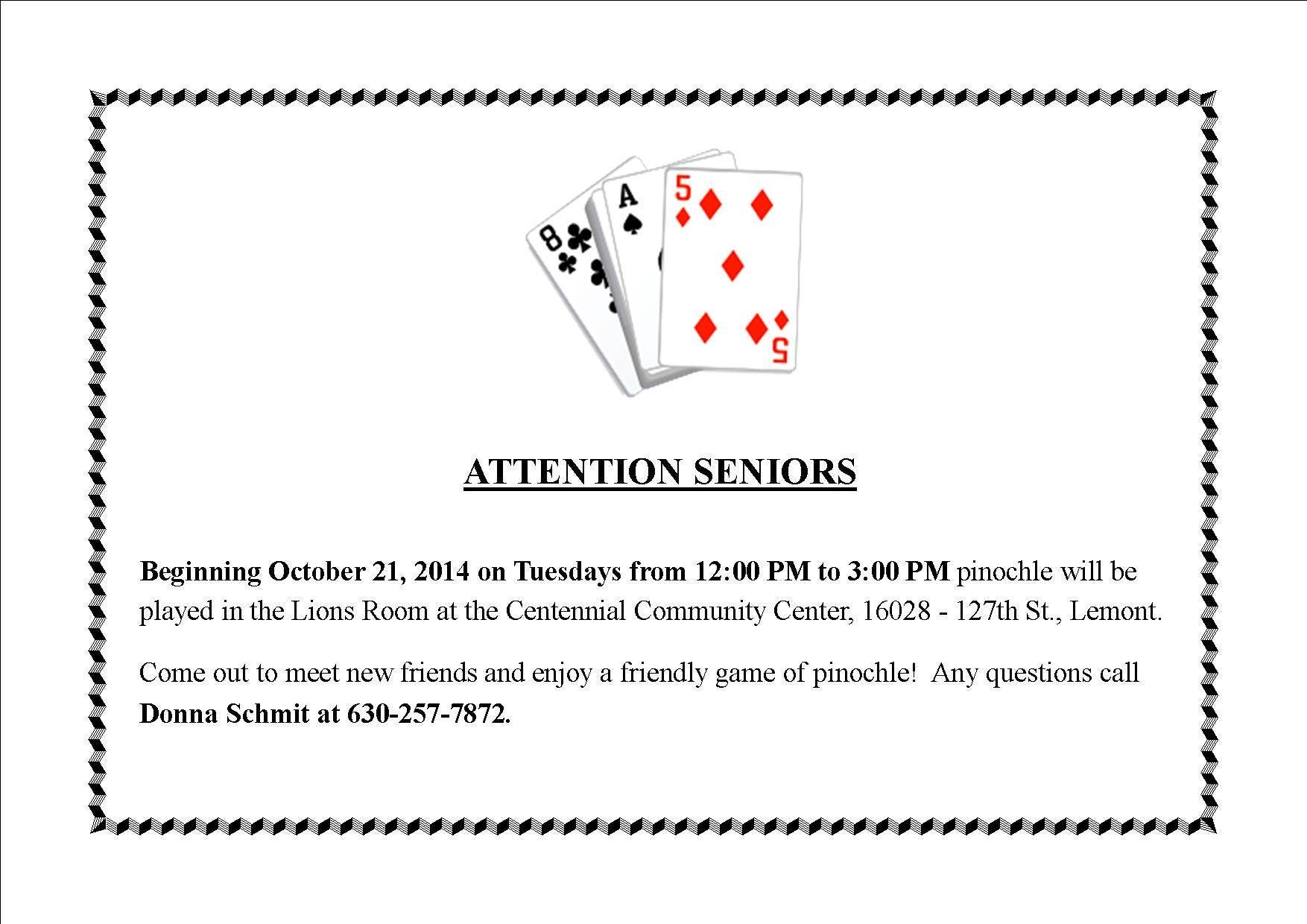 8
A
5
5

ATTENTION SENIORS

Beginning October 21, 2014 on Tuesdays from 12:00 PM to 3:00 PM pinochle will be played in the Lions Room at the Centennial Community Center, 16028 - 127th St., Lemont.

Come out to meet new friends and enjoy a friendly game of pinochle! Any questions call Donna Schmit at 630-257-7872.